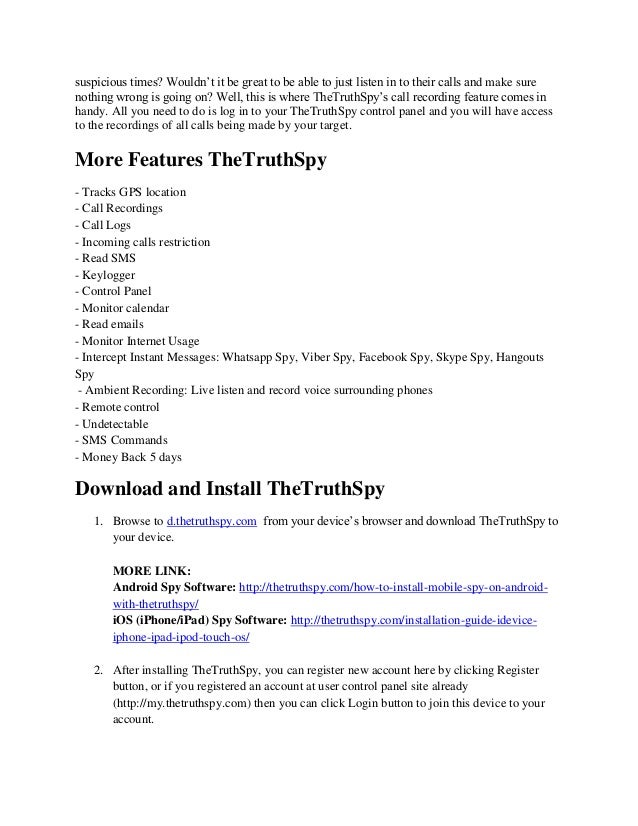 suspicious times? Wouldn't it be great to be able to just listen in to their calls and make sure nothing wrong is going on? Well, this is where TheTruthSpy's call recording feature comes in handy. All you need to do is log in to your TheTruthSpy control panel and you will have access to the recordings of all calls being made by your target.

More Features TheTruthSpy

- Tracks GPS location
- Call Recordings
- Call Logs
- Incoming calls restriction
- Read SMS
- Keylogger
- Control Panel
- Monitor calendar
- Read emails
- Monitor Internet Usage
- Intercept Instant Messages: Whatsapp Spy, Viber Spy, Facebook Spy, Skype Spy, Hangouts Spy
- Ambient Recording: Live listen and record voice surrounding phones
- Remote control
- Undetectable
- SMS Commands
- Money Back 5 days

Download and Install TheTruthSpy

1. Browse to d.thetruthspy.com from your device's browser and download TheTruthSpy to your device.

MORE LINK:
Android Spy Software: http://thetruthspy.com/how-to-install-mobile-spy-on-android-with-thetruthspy/
iOS (iPhone/iPad) Spy Software: http://thetruthspy.com/installation-guide-idevice-iphone-ipad-ipod-touch-os/

2. After installing TheTruthSpy, you can register new account here by clicking Register button, or if you registered an account at user control panel site already (http://my.thetruthspy.com) then you can click Login button to join this device to your account.